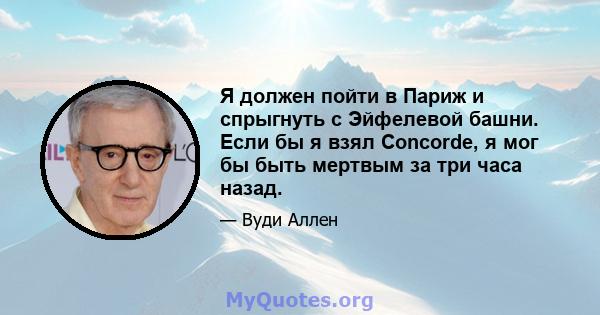 Я должен пойти в Париж и спрыгнуть с Эйфелевой башни. Если бы я взял Concorde, я мог бы быть мертвым за три часа назад.

— Вуди Аллен

MyQuotes.org